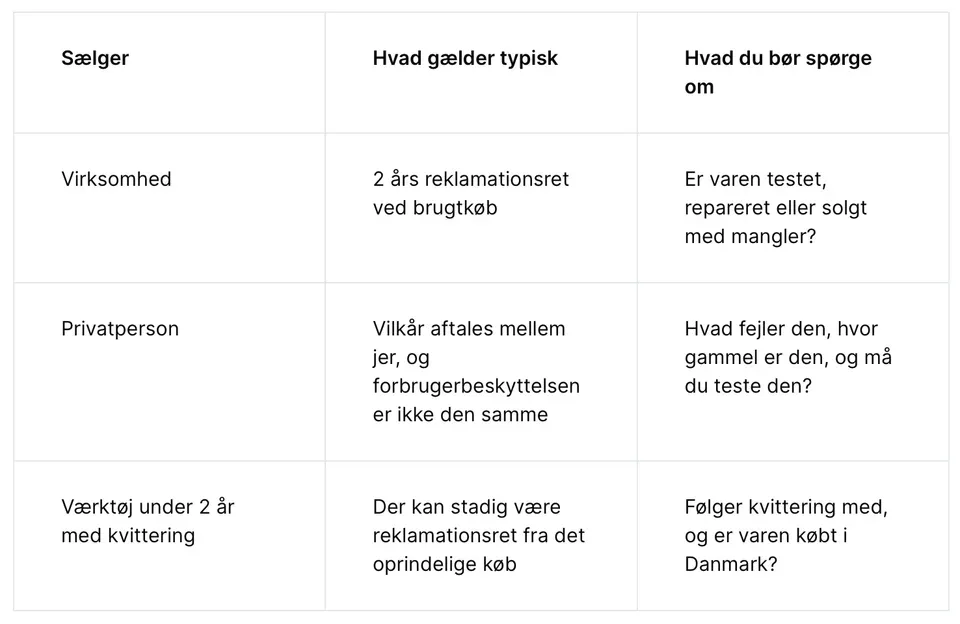 | Sælger | Hvad gælder typisk | Hvad du bør spørge om |
|---|---|---|
| Virksomhed | 2 års reklamationsret ved brugtkøb | Er varen testet, repareret eller solgt med mangler? |
| Privatperson | Vilkår aftales mellem jer, og forbrugerbeskyttelsen er ikke den samme | Hvad fejler den, hvor gammel er den, og må du teste den? |
| Værktøj under 2 år med kvittering | Der kan stadig være reklamationsret fra det oprindelige køb | Følger kvittering med, og er varen købt i Danmark? |